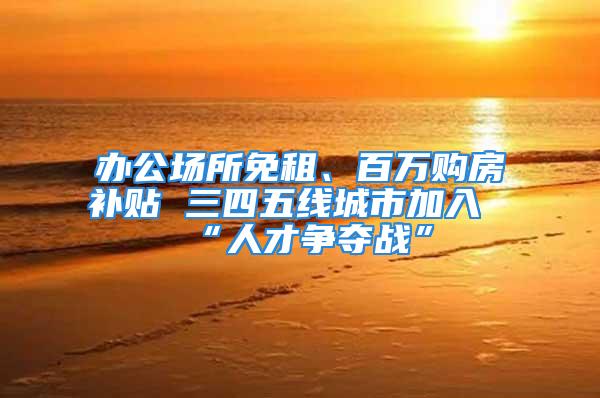 办公场所免租、百万购房补贴 三四五线城市加入“人才争夺战”